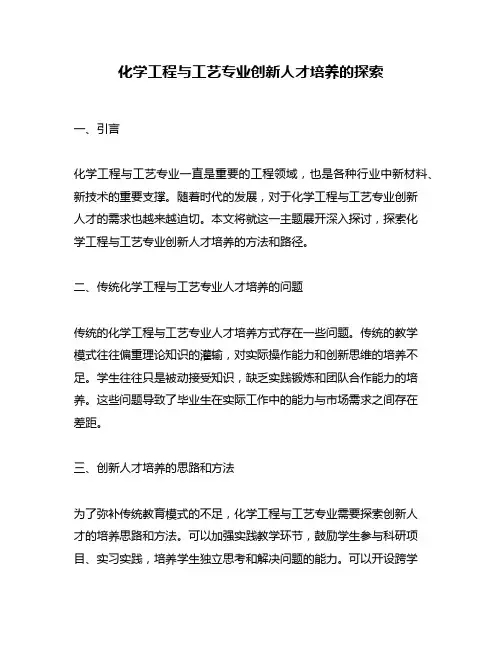 化学工程与工艺专业创新人才培养的探索

一、引言

化学工程与工艺专业一直是重要的工程领域，也是各种行业中新材料、新技术的重要支撑。随着时代的发展，对于化学工程与工艺专业创新人才的需求也越来越迫切。本文将就这一主题展开深入探讨，探索化学工程与工艺专业创新人才培养的方法和路径。

二、传统化学工程与工艺专业人才培养的问题

传统的化学工程与工艺专业人才培养方式存在一些问题。传统的教学模式往往偏重理论知识的灌输，对实际操作能力和创新思维的培养不足。学生往往只是被动接受知识，缺乏实践锻炼和团队合作能力的培养。这些问题导致了毕业生在实际工作中的能力与市场需求之间存在差距。

三、创新人才培养的思路和方法

为了弥补传统教育模式的不足，化学工程与工艺专业需要探索创新人才的培养思路和方法。可以加强实践教学环节，鼓励学生参与科研项目、实习实践，培养学生独立思考和解决问题的能力。可以开设跨学